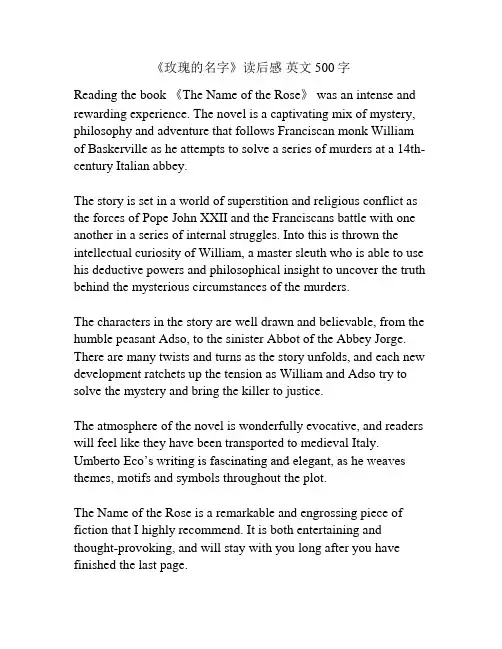 《玫瑰的名字》读后感 英文 500 字

Reading the book 《The Name of the Rose》 was an intense and rewarding experience. The novel is a captivating mix of mystery, philosophy and adventure that follows Franciscan monk William of Baskerville as he attempts to solve a series of murders at a 14th-century Italian abbey.

The story is set in a world of superstition and religious conflict as the forces of Pope John XXII and the Franciscans battle with one another in a series of internal struggles. Into this is thrown the intellectual curiosity of William, a master sleuth who is able to use his deductive powers and philosophical insight to uncover the truth behind the mysterious circumstances of the murders.

The characters in the story are well drawn and believable, from the humble peasant Adso, to the sinister Abbot of the Abbey Jorge. There are many twists and turns as the story unfolds, and each new development ratchets up the tension as William and Adso try to solve the mystery and bring the killer to justice.

The atmosphere of the novel is wonderfully evocative, and readers will feel like they have been transported to medieval Italy. Umberto Eco's writing is fascinating and elegant, as he weaves themes, motifs and symbols throughout the plot.

The Name of the Rose is a remarkable and engrossing piece of fiction that I highly recommend. It is both entertaining and thought-provoking, and will stay with you long after you have finished the last page.